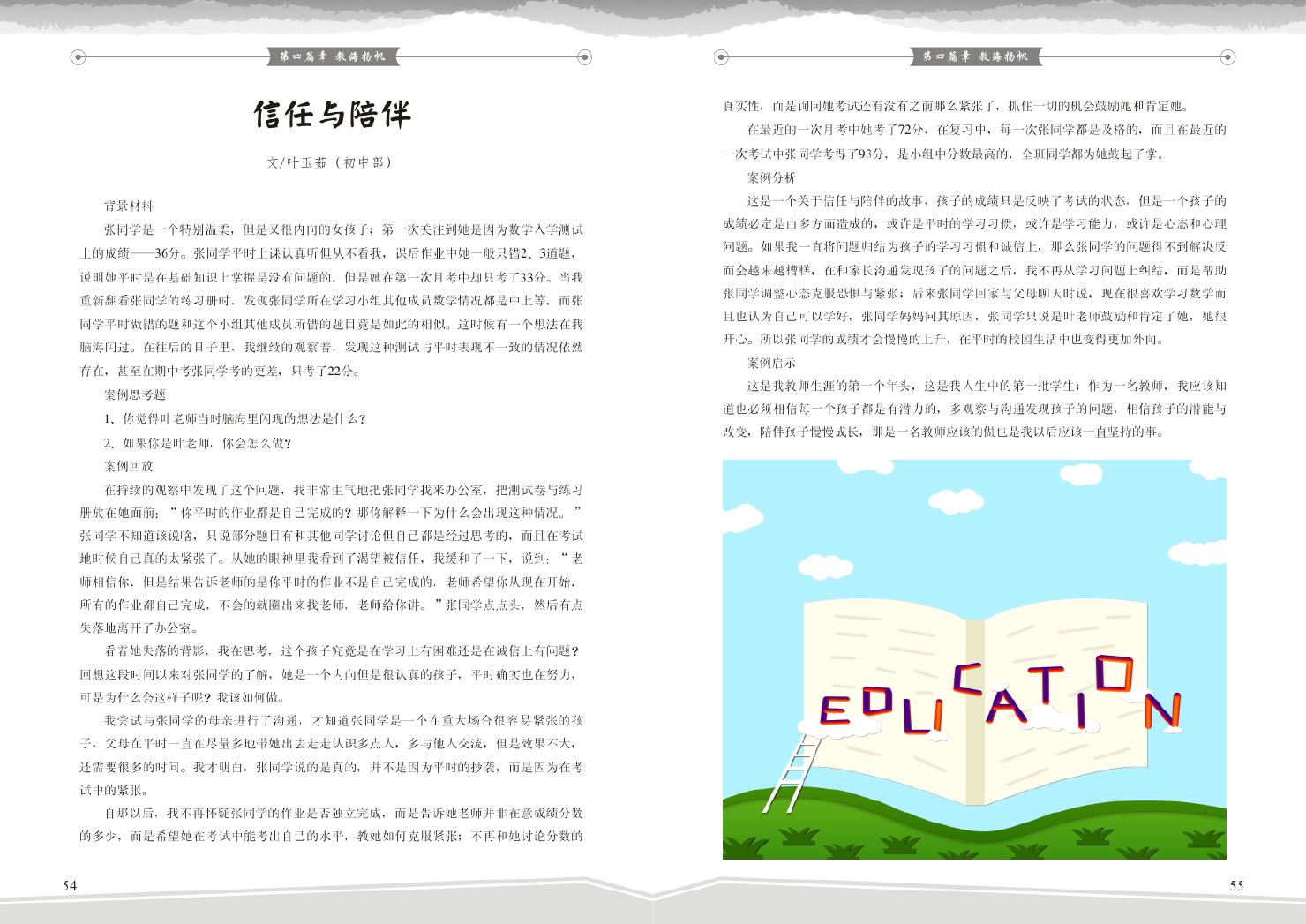 第四篇章 教海扬帆

信任与陪伴

文/叶玉茹（初中部）

背景材料

张同学是一个特别温柔，但是又很内向的女孩子；第一次关注到她是因为数学入学测试上的成绩——36分。张同学平时上课认真听但从不看我，课后作业中她一般只错2、3道题，说明她平时是在基础知识上掌握是没有问题的，但是她在第一次月考中却只考了33分。当我重新翻看张同学的练习册时，发现张同学所在学习小组其他成员数学情况都是中上等，而张同学平时做错的题和这个小组其他成员所错的题目竟是如此的相似。这时候有一个想法在我脑海闪过。在往后的日子里，我继续的观察着，发现这种测试与平时表现不一致的情况依然存在，甚至在期中考张同学考的更差，只考了22分。

案例思考题

1、你觉得叶老师当时脑海里闪现的想法是什么？

2、如果你是叶老师，你会怎么做？

案例回放

在持续的观察中发现了这个问题，我非常生气地把张同学找来办公室，把测试卷与练习册放在她面前：“你平时的作业都是自己完成的？那你解释一下为什么会出现这种情况。”张同学不知道该说啥，只说部分题目有和其他同学讨论但自己都是经过思考的，而且在考试地时候自己真的太紧张了。从她的眼神里我看到了渴望被信任，我缓和了一下，说到：“老师相信你，但是结果告诉老师的是你平时的作业不是自己完成的，老师希望你从现在开始，所有的作业都自己完成，不会的就圈出来找老师，老师给你讲。”张同学点点头，然后有点失落地离开了办公室。

看着她失落的背影，我在思考，这个孩子究竟是在学习上有困难还是在诚信上有问题？回想这段时间以来对张同学的了解，她是一个内向但是很认真的孩子，平时确实也在努力，可是为什么会这样子呢？我该如何做。

我尝试与张同学的母亲进行了沟通，才知道张同学是一个在重大场合很容易紧张的孩子，父母在平时一直在尽量多地带她出去走走认识多点人，多与他人交流，但是效果不大，还需要很多的时间。我才明白，张同学说的是真的，并不是因为平时的抄袭，而是因为在考试中的紧张。

自那以后，我不再怀疑张同学的作业是否独立完成，而是告诉她老师并非在意成绩分数的多少，而是希望她在考试中能考出自己的水平，教她如何克服紧张；不再和她讨论分数的

54

第四篇章 教海扬帆

真实性，而是询问她考试还有没有之前那么紧张了，抓住一切的机会鼓励她和肯定她。

在最近的一次月考中她考了72分，在复习中，每一次张同学都是及格的，而且在最近的一次考试中张同学考得了93分，是小组中分数最高的，全班同学都为她鼓起了掌。

案例分析

这是一个关于信任与陪伴的故事，孩子的成绩只是反映了考试的状态，但是一个孩子的成绩必定是由多方面造成的，或许是平时的学习习惯，或许是学习能力，或许是心态和心理问题。如果我一直将问题归结为孩子的学习习惯和诚信上，那么张同学的问题得不到解决反而会越来越糟糕，在和家长沟通发现孩子的问题之后，我不再从学习问题上纠结，而是帮助张同学调整心态克服恐惧与紧张；后来张同学回家与父母聊天时说，现在很喜欢学习数学而且也认为自己可以学好，张同学妈妈问其原因，张同学只说是叶老师鼓励和肯定了她，她很开心。所以张同学的成绩才会慢慢的上升，在平时的校园生活中也变得更加外向。

案例启示

这是我教师生涯的第一个年头，这是我人生中的第一批学生；作为一名教师，我应该知道也必须相信每一个孩子都是有潜力的，多观察与沟通发现孩子的问题，相信孩子的潜能与改变，陪伴孩子慢慢成长，那是一名教师应该的做也是我以后应该一直坚持的事。

EDUCATION

55